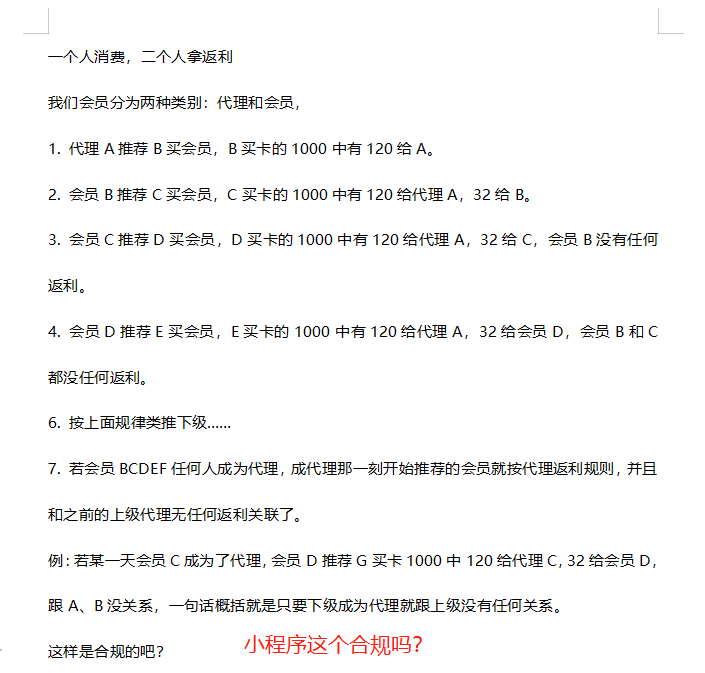 一个人消费，二个人拿返利

我们会员分为两种类别：代理和会员，

1. 代理 A 推荐 B 买会员，B 买卡的 1000 中有 120 给 A。

2. 会员 B 推荐 C 买会员，C 买卡的 1000 中有 120 给代理 A，32 给 B。

3. 会员 C 推荐 D 买会员，D 买卡的 1000 中有 120 给代理 A，32 给 C，会员 B 没有任何返利。

4. 会员 D 推荐 E 买会员，E 买卡的 1000 中有 120 给代理 A，32 给会员 D，会员 B 和 C 都没任何返利。

6. 按上面规律类推下级……

7. 若会员 BCDEF 任何人成为代理，成代理那一刻开始推荐的会员就按代理返利规则，并且和之前的上级代理无任何返利关联了。

例：若某一天会员 C 成为了代理，会员 D 推荐 G 买卡 1000 中 120 给代理 C，32 给会员 D，跟 A、B 没关系，一句话概括就是只要下级成为代理就跟上级没有任何关系。

这样是合规的吧？

小程序这个合规吗？